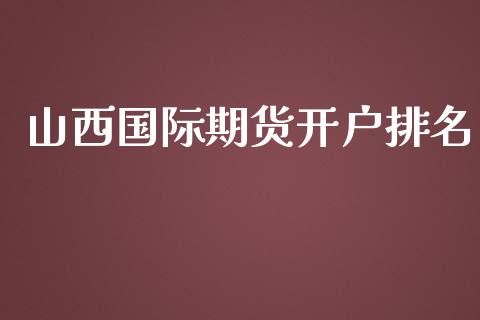 山西国际期货开户排名